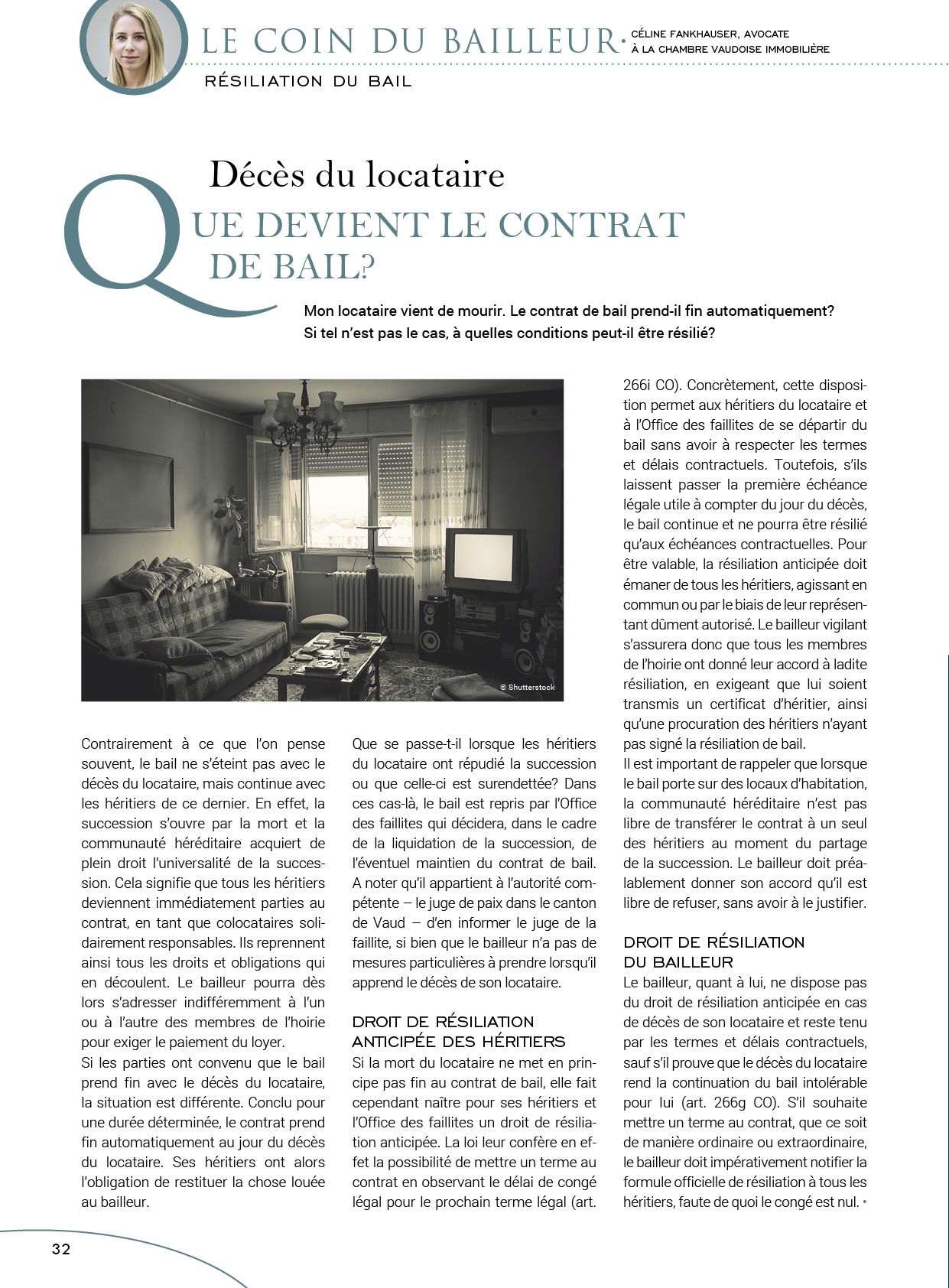 LE COIN DU BAILLEUR. CÉLINE FANKHAUSER, AVOCATE À LA CHAMBRE VAUDOISE IMMOBILIÈRE

RÉSILIATION DU BAIL

Décès du locataire

QUE DEVIENT LE CONTRAT DE BAIL?

Mon locataire vient de mourir. Le contrat de bail prend-il fin automatiquement? Si tel n'est pas le cas, à quelles conditions peut-il être résilié?

© Shutterstock

Contrairement à ce que l'on pense souvent, le bail ne s'éteint pas avec le décès du locataire, mais continue avec les héritiers de ce dernier. En effet, la succession s'ouvre par la mort et la communauté héréditaire acquiert de plein droit l'universalité de la succession. Cela signifie que tous les héritiers deviennent immédiatement parties au contrat, en tant que colocataires solidairement responsables. Ils reprennent ainsi tous les droits et obligations qui en découlent. Le bailleur pourra dès lors s'adresser indifféremment à l'un ou à l'autre des membres de l'hoirie pour exiger le paiement du loyer.
Si les parties ont convenu que le bail prend fin avec le décès du locataire, la situation est différente. Conclu pour une durée déterminée, le contrat prend fin automatiquement au jour du décès du locataire. Ses héritiers ont alors l'obligation de restituer la chose louée au bailleur.

Que se passe-t-il lorsque les héritiers du locataire ont répudié la succession ou que celle-ci est surendettée? Dans ces cas-là, le bail est repris par l'Office des faillites qui décidera, dans le cadre de la liquidation de la succession, de l'éventuel maintien du contrat de bail. A noter qu'il appartient à l'autorité compétente – le juge de paix dans le canton de Vaud – d'en informer le juge de la faillite, si bien que le bailleur n'a pas de mesures particulières à prendre lorsqu'il apprend le décès de son locataire.

DROIT DE RÉSILIATION ANTICIPÉE DES HÉRITIERS
Si la mort du locataire ne met en principe pas fin au contrat de bail, elle fait cependant naître pour ses héritiers et l'Office des faillites un droit de résiliation anticipée. La loi leur confère en effet la possibilité de mettre un terme au contrat en observant le délai de congé légal pour le prochain terme légal (art. 266i CO). Concrètement, cette disposition permet aux héritiers du locataire et à l'Office des faillites de se départir du bail sans avoir à respecter les termes et délais contractuels. Toutefois, s'ils laissent passer la première échéance légale utile à compter du jour du décès, le bail continue et ne pourra être résilié qu'aux échéances contractuelles. Pour être valable, la résiliation anticipée doit émaner de tous les héritiers, agissant en commun ou par le biais de leur représentant dûment autorisé. Le bailleur vigilant s'assurera donc que tous les membres de l'hoirie ont donné leur accord à ladite résiliation, en exigeant que lui soient transmis un certificat d'héritier, ainsi qu'une procuration des héritiers n'ayant pas signé la résiliation de bail.
Il est important de rappeler que lorsque le bail porte sur des locaux d'habitation, la communauté héréditaire n'est pas libre de transférer le contrat à un seul des héritiers au moment du partage de la succession. Le bailleur doit préalablement donner son accord qu'il est libre de refuser, sans avoir à le justifier.

DROIT DE RÉSILIATION DU BAILLEUR
Le bailleur, quant à lui, ne dispose pas du droit de résiliation anticipée en cas de décès de son locataire et reste tenu par les termes et délais contractuels, sauf s'il prouve que le décès du locataire rend la continuation du bail intolérable pour lui (art. 266g CO). S'il souhaite mettre un terme au contrat, que ce soit de manière ordinaire ou extraordinaire, le bailleur doit impérativement notifier la formule officielle de résiliation à tous les héritiers, faute de quoi le congé est nul. •

32